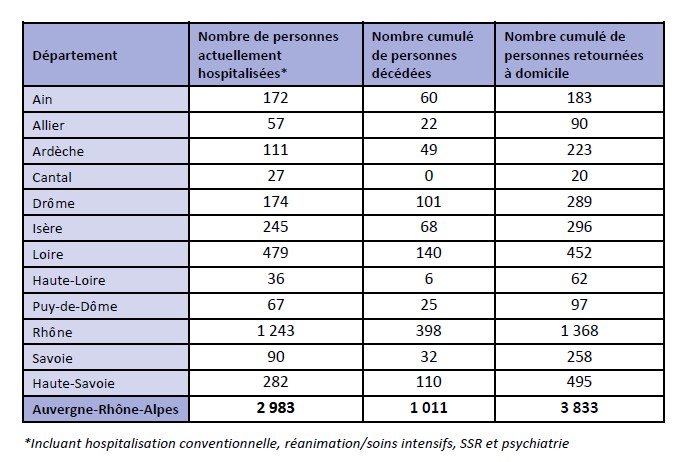 | Département | Nombre de personnes actuellement hospitalisées* | Nombre cumulé de personnes décédées | Nombre cumulé de personnes retournées à domicile |
|---|---|---|---|
| Ain | 172 | 60 | 183 |
| Allier | 57 | 22 | 90 |
| Ardèche | 111 | 49 | 223 |
| Cantal | 27 | 0 | 20 |
| Drôme | 174 | 101 | 289 |
| Isère | 245 | 68 | 296 |
| Loire | 479 | 140 | 452 |
| Haute-Loire | 36 | 6 | 62 |
| Puy-de-Dôme | 67 | 25 | 97 |
| Rhône | 1 243 | 398 | 1 368 |
| Savoie | 90 | 32 | 258 |
| Haute-Savoie | 282 | 110 | 495 |
| Auvergne-Rhône-Alpes | 2 983 | 1 011 | 3 833 |

*Incluant hospitalisation conventionnelle, réanimation/soins intensifs, SSR et psychiatrie